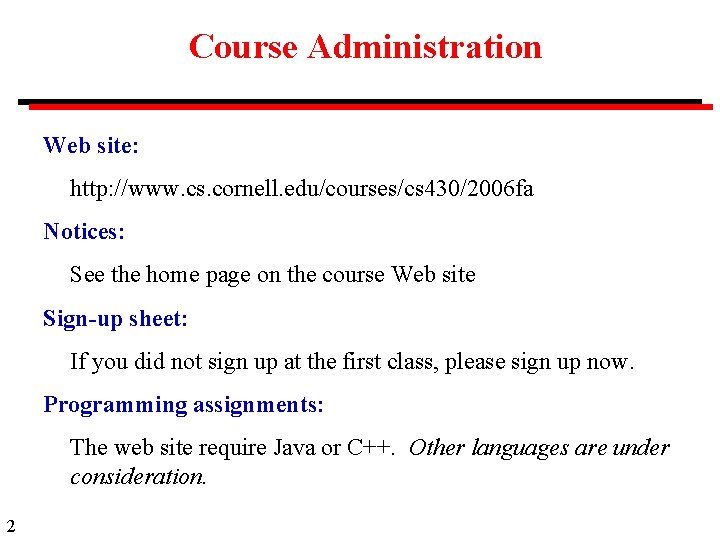 Course Administration

Web site:

http://www.cs.cornell.edu/courses/cs430/2006fa

Notices:

See the home page on the course Web site

Sign-up sheet:

If you did not sign up at the first class, please sign up now.

Programming assignments:

The web site require Java or C++. Other languages are under consideration.

2